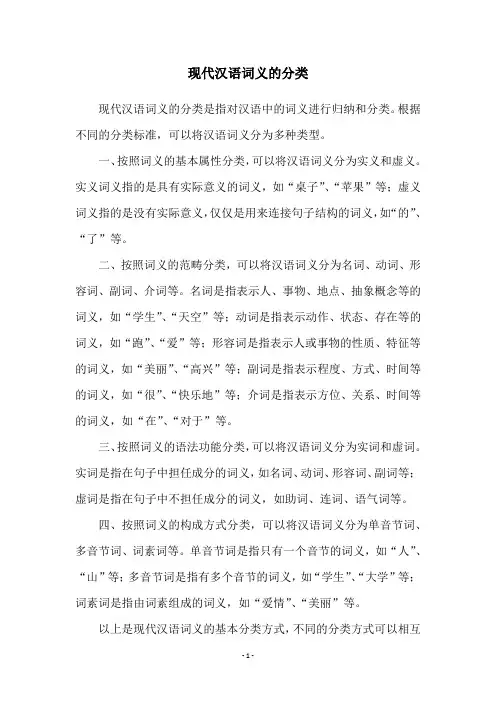 现代汉语词义的分类

现代汉语词义的分类是指对汉语中的词义进行归纳和分类。根据不同的分类标准，可以将汉语词义分为多种类型。

一、按照词义的基本属性分类，可以将汉语词义分为实义和虚义。实义词义指的是具有实际意义的词义，如“桌子”、“苹果”等；虚义词义指的是没有实际意义，仅仅是用来连接句子结构的词义，如“的”、“了”等。

二、按照词义的范畴分类，可以将汉语词义分为名词、动词、形容词、副词、介词等。名词是指表示人、事物、地点、抽象概念等的词义，如“学生”、“天空”等；动词是指表示动作、状态、存在等的词义，如“跑”、“爱”等；形容词是指表示人或事物的性质、特征等的词义，如“美丽”、“高兴”等；副词是指表示程度、方式、时间等的词义，如“很”、“快乐地”等；介词是指表示方位、关系、时间等的词义，如“在”、“对于”等。

三、按照词义的语法功能分类，可以将汉语词义分为实词和虚词。实词是指在句子中担任成分的词义，如名词、动词、形容词、副词等；虚词是指在句子中不担任成分的词义，如助词、连词、语气词等。

四、按照词义的构成方式分类，可以将汉语词义分为单音节词、多音节词、词素词等。单音节词是指只有一个音节的词义，如“人”、“山”等；多音节词是指有多个音节的词义，如“学生”、“大学”等；词素词是指由词素组成的词义，如“爱情”、“美丽”等。

以上是现代汉语词义的基本分类方式，不同的分类方式可以相互

- 1 -